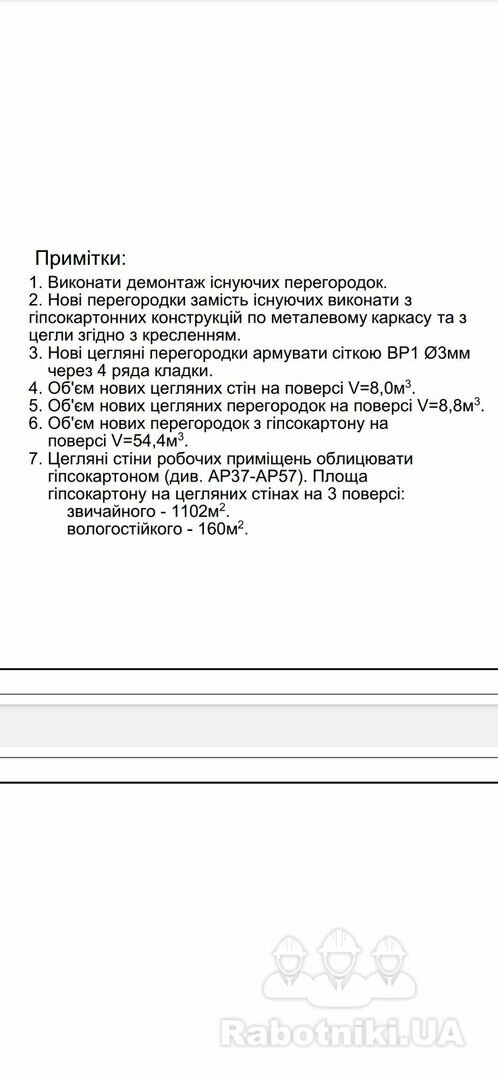 Примітки:

1. Виконати демонтаж існуючих перегородок.
2. Нові перегородки замість існуючих виконати з гіпсокартонних конструкцій по металевому каркасу та з цегли згідно з кресленням.
3. Нові цегляні перегородки армувати сіткою ВР1 Ø3мм через 4 ряда кладки.
4. Об'єм нових цегляних стін на поверсі V=8,0м$^3$.
5. Об'єм нових цегляних перегородок на поверсі V=8,8м$^3$.
6. Об'єм нових перегородок з гіпсокартону на поверсі V=54,4м$^3$.
7. Цегляні стіни робочих приміщень облицювати гіпсокартоном (див. АР37-АР57). Площа гіпсокартону на цегляних стінах на 3 поверсі:
звичайного - 1102м$^2$.
вологостійкого - 160м$^2$.

Rabotniki.UA